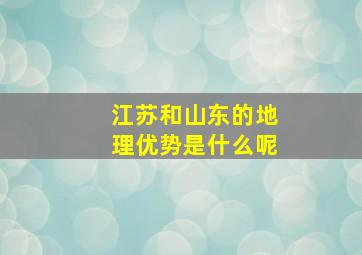 江苏和山东的地理优势是什么呢